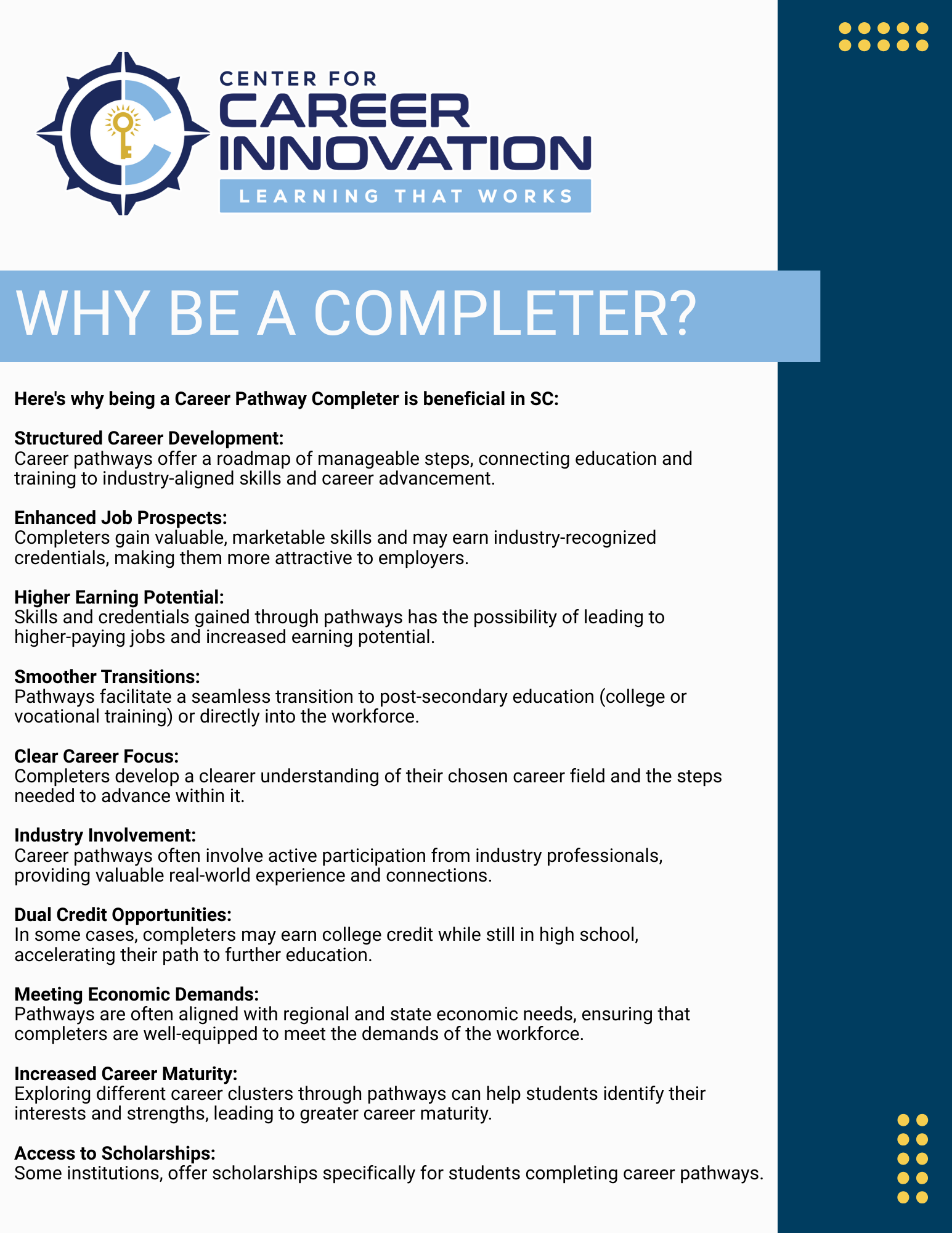 CENTER FOR
CAREER
INNOVATION
LEARNING THAT WORKS

WHY BE A COMPLETER?

Here's why being a Career Pathway Completer is beneficial in SC:

Structured Career Development:
Career pathways offer a roadmap of manageable steps, connecting education and training to industry-aligned skills and career advancement.

Enhanced Job Prospects:
Completers gain valuable, marketable skills and may earn industry-recognized credentials, making them more attractive to employers.

Higher Earning Potential:
Skills and credentials gained through pathways has the possibility of leading to higher-paying jobs and increased earning potential.

Smoother Transitions:
Pathways facilitate a seamless transition to post-secondary education (college or vocational training) or directly into the workforce.

Clear Career Focus:
Completers develop a clearer understanding of their chosen career field and the steps needed to advance within it.

Industry Involvement:
Career pathways often involve active participation from industry professionals, providing valuable real-world experience and connections.

Dual Credit Opportunities:
In some cases, completers may earn college credit while still in high school, accelerating their path to further education.

Meeting Economic Demands:
Pathways are often aligned with regional and state economic needs, ensuring that completers are well-equipped to meet the demands of the workforce.

Increased Career Maturity:
Exploring different career clusters through pathways can help students identify their interests and strengths, leading to greater career maturity.

Access to Scholarships:
Some institutions, offer scholarships specifically for students completing career pathways.